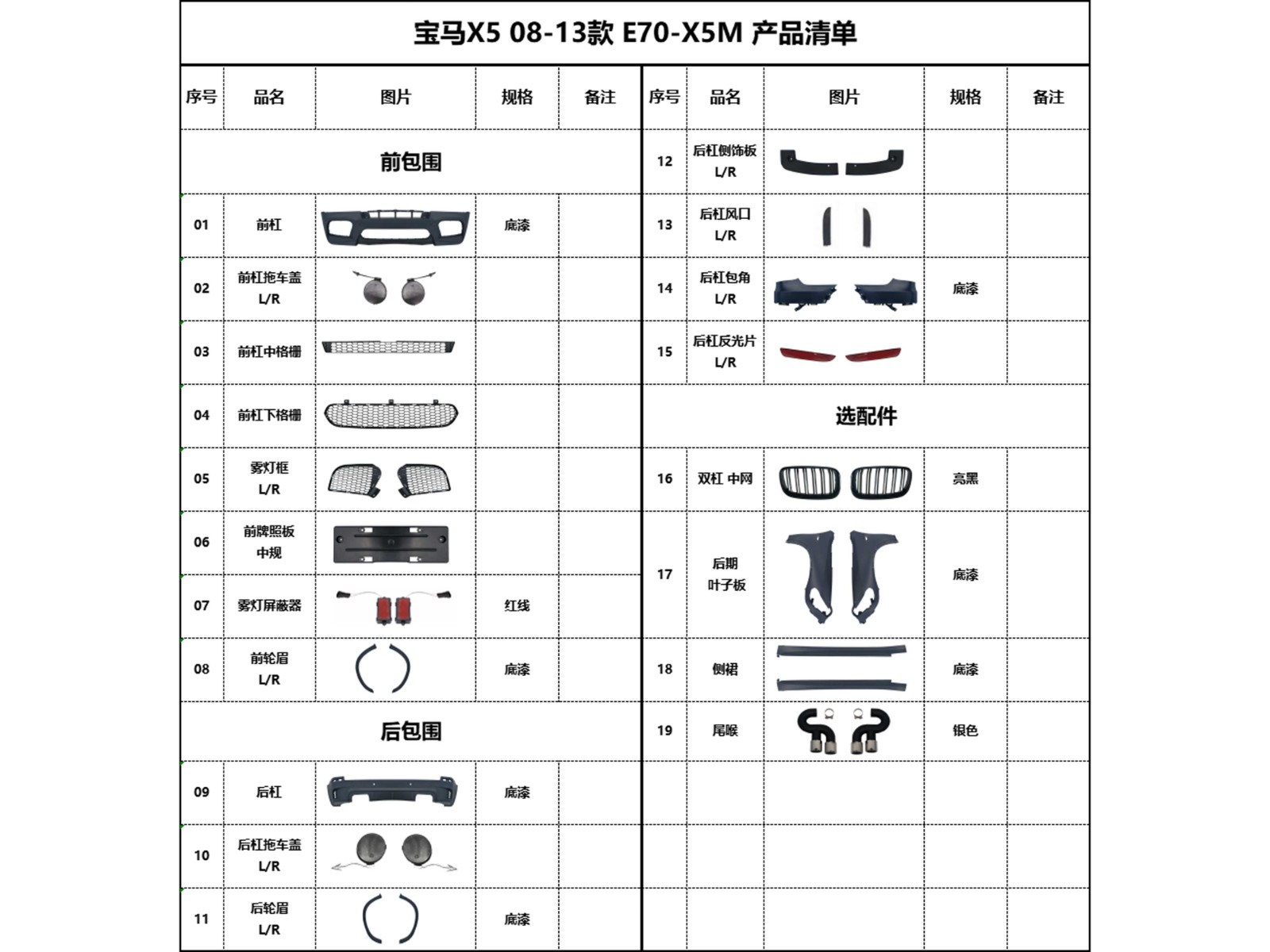 宝马X5 08-13款 E70-X5M 产品清单

| 序号 | 品名 | 图片 | 规格 | 备注 |
|---|---|---|---|---|
| 前包围 | | | | |
| 01 | 前杠 | | 底漆 | |
| 02 | 前杠拖车盖 L/R | | | |
| 03 | 前杠中格栅 | | | |
| 04 | 前杠下格栅 | | | |
| 05 | 雾灯框 L/R | | | |
| 06 | 前牌照板 中规 | | | |
| 07 | 雾灯屏蔽器 | | 红线 | |
| 08 | 前轮眉 L/R | | 底漆 | |
| 后包围 | | | | |
| 09 | 后杠 | | 底漆 | |
| 10 | 后杠拖车盖 L/R | | | |
| 11 | 后轮眉 L/R | | 底漆 | |

| 序号 | 品名 | 图片 | 规格 | 备注 |
|---|---|---|---|---|
| 12 | 后杠侧饰板 L/R | | | |
| 13 | 后杠风口 L/R | | | |
| 14 | 后杠包角 L/R | | 底漆 | |
| 15 | 后杠反光片 L/R | | | |
| 选配件 | | | | |
| 16 | 双杠 中网 | | 亮黑 | |
| 17 | 后期 叶子板 | | 底漆 | |
| 18 | 侧裙 | | 底漆 | |
| 19 | 尾喉 | | 银色 | |